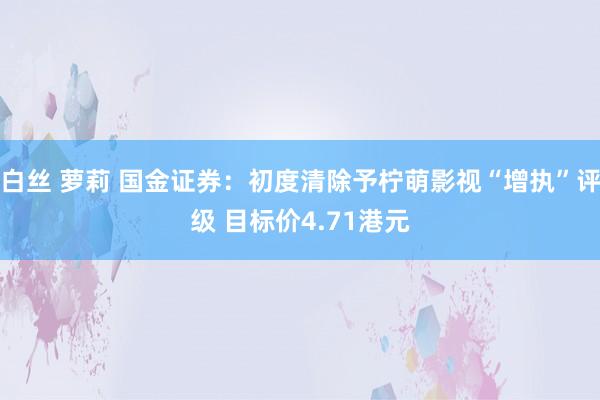 白丝 萝莉 国金证券：初度清除予柠萌影视“增执”评级 目标价4.71港元